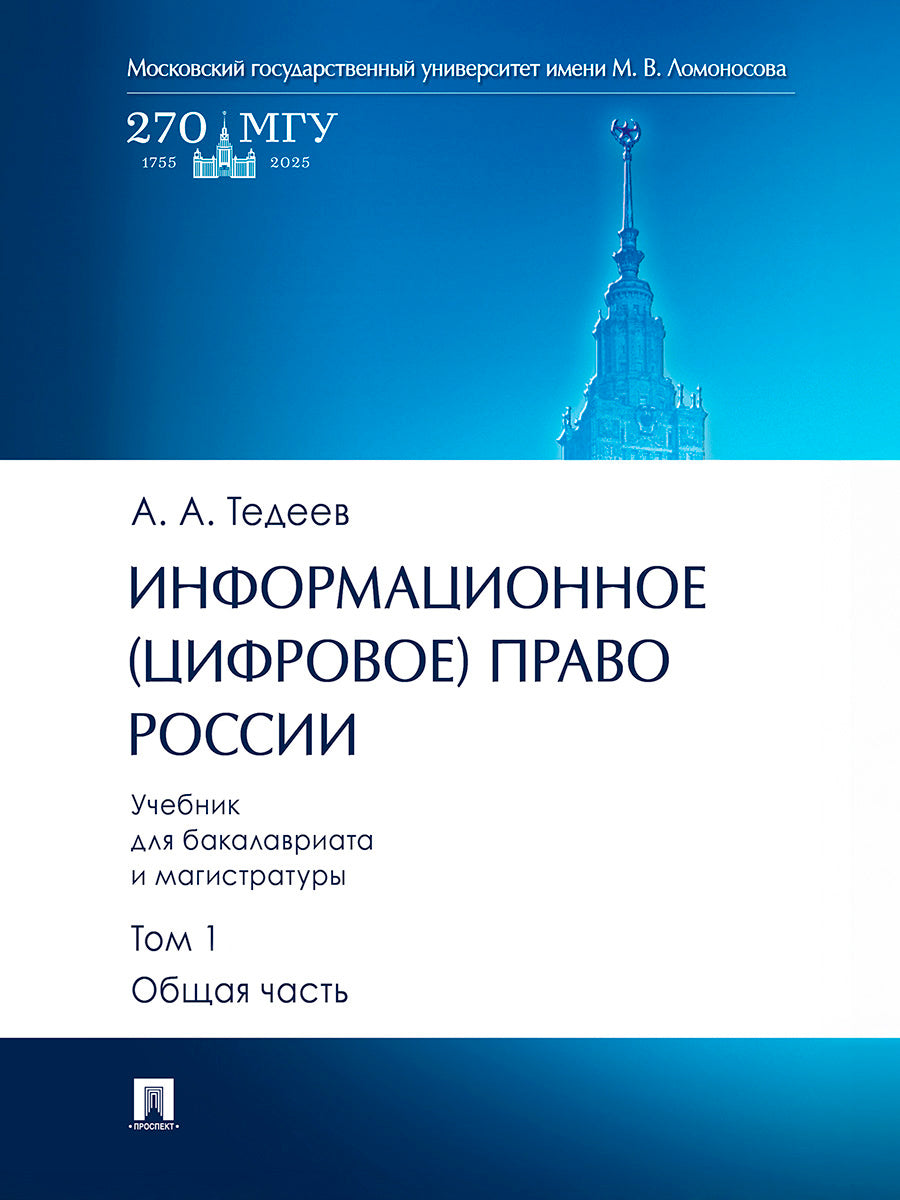 Московский государственный университет имени М. В. Ломоносова

270 МГУ
1755 2025

А. А. Тедеев

ИНФОРМАЦИОННОЕ (ЦИФРОВОЕ) ПРАВО РОССИИ

Учебник для бакалавриата и магистратуры

Том 1

Общая часть

ПРОСПЕКТ